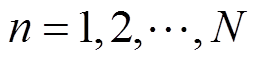 $n = 1, 2, \cdots, N$